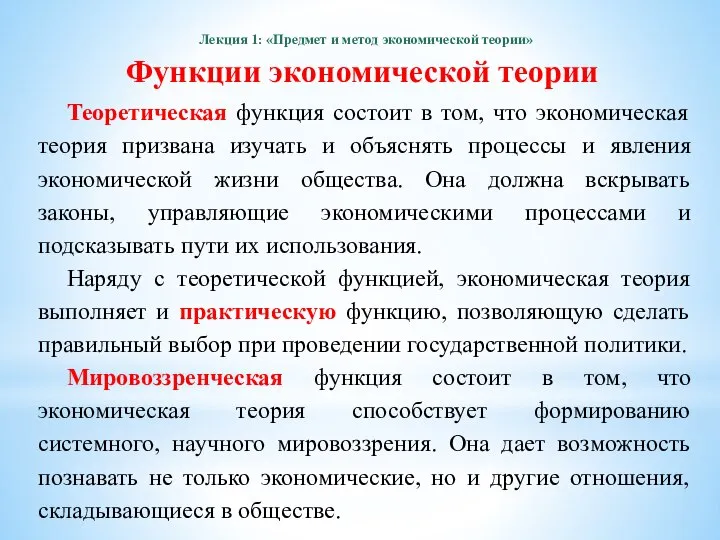 Лекция 1: «Предмет и метод экономической теории»

Функции экономической теории

Теоретическая функция состоит в том, что экономическая теория призвана изучать и объяснять процессы и явления экономической жизни общества. Она должна вскрывать законы, управляющие экономическими процессами и подсказывать пути их использования.

Наряду с теоретической функцией, экономическая теория выполняет и практическую функцию, позволяющую сделать правильный выбор при проведении государственной политики.

Мировоззренческая функция состоит в том, что экономическая теория способствует формированию системного, научного мировоззрения. Она дает возможность познавать не только экономические, но и другие отношения, складывающиеся в обществе.